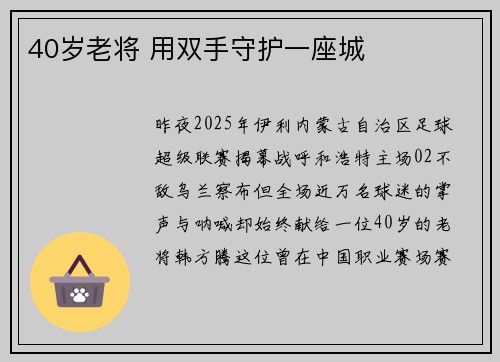 40岁老将 用双手守护一座城

昨夜2025年伊利内蒙古自治区足球超级联赛揭幕战呼和浩特主场02不敌乌兰察布但全场近万名球迷的掌声与呐喊却始终献给一位40岁的老将韩方腾这位曾在中国职业赛场赛